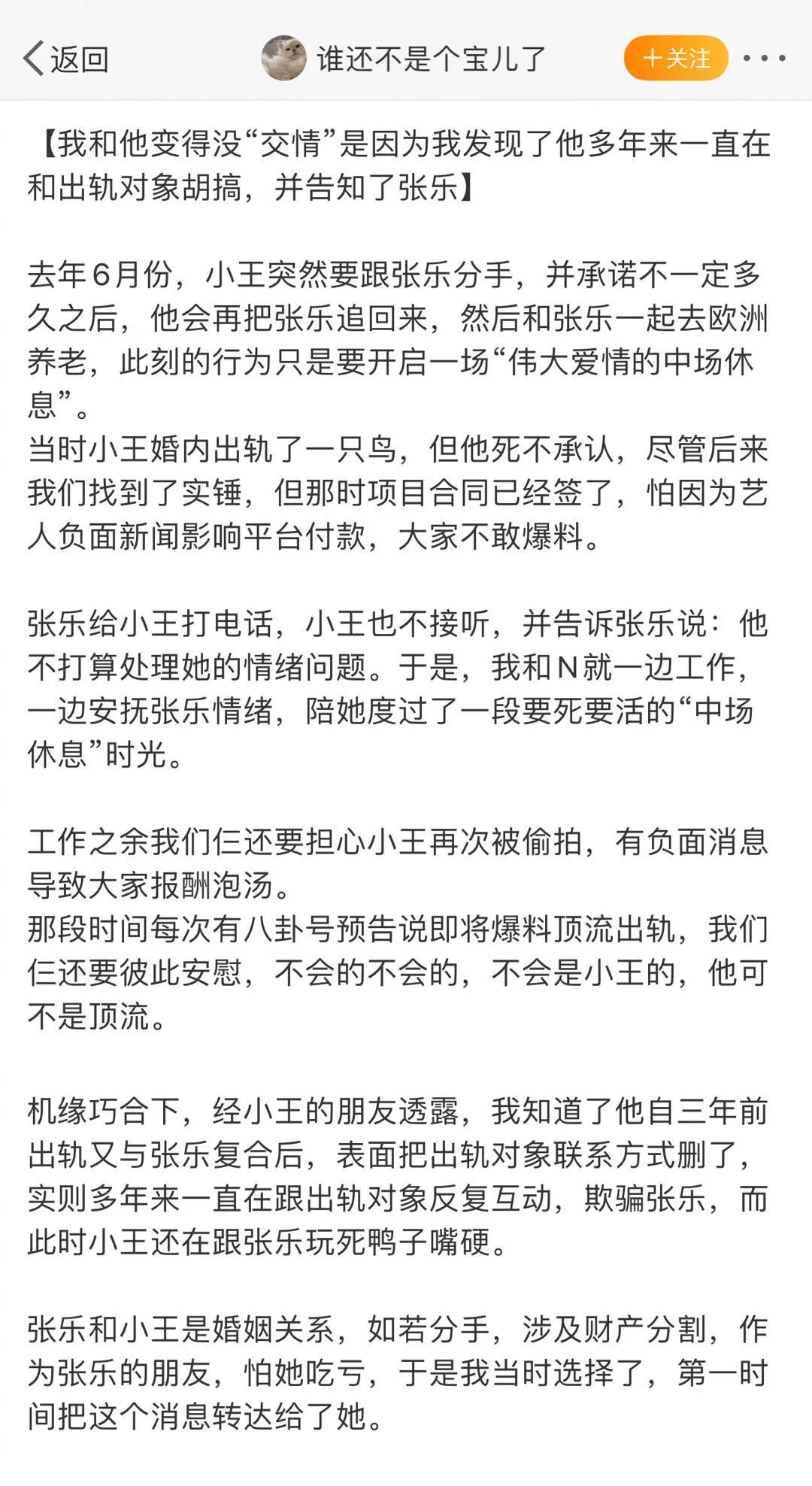 返回 谁还不是个宝儿了 十关注 ···

【我和他变得没“交情”是因为我发现了他多年来一直在和出轨对象胡搞，并告知了张乐】

去年6月份，小王突然要跟张乐分手，并承诺不一定多久之后，他会再把张乐追回来，然后和张乐一起去欧洲养老，此刻的行为只是要开启一场“伟大爱情的中场休息”。
当时小王婚内出轨了一只鸟，但他死不承认，尽管后来我们找到了实锤，但那时项目合同已经签了，怕因为艺人负面新闻影响平台付款，大家不敢爆料。

张乐给小王打电话，小王也不接听，并告诉张乐说：他不打算处理她的情绪问题。于是，我和N就一边工作，一边安抚张乐情绪，陪她度过了一段要死要活的“中场休息”时光。

工作之余我们仨还要担心小王再次被偷拍，有负面消息导致大家报酬泡汤。
那段时间每次有八卦号预告说即将爆料顶流出轨，我们仨还要彼此安慰，不会的不会的，不会是小王的，他可不是顶流。

机缘巧合下，经小王的朋友透露，我知道了他自三年前出轨又与张乐复合后，表面把出轨对象联系方式删了，实则多年来一直在跟出轨对象反复互动，欺骗张乐，而此时小王还在跟张乐玩死鸭子嘴硬。

张乐和小王是婚姻关系，如若分手，涉及财产分割，作为张乐的朋友，怕她吃亏，于是我当时选择了，第一时间把这个消息转达给了她。